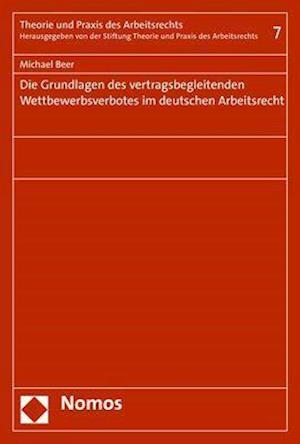 Theorie und Praxis des Arbeitsrechts
Herausgegeben von der Stiftung Theorie und Praxis des Arbeitsrechts

7

Michael Beer

Die Grundlagen des vertragsbegleitenden Wettbewerbsverbotes im deutschen Arbeitsrecht

Nomos